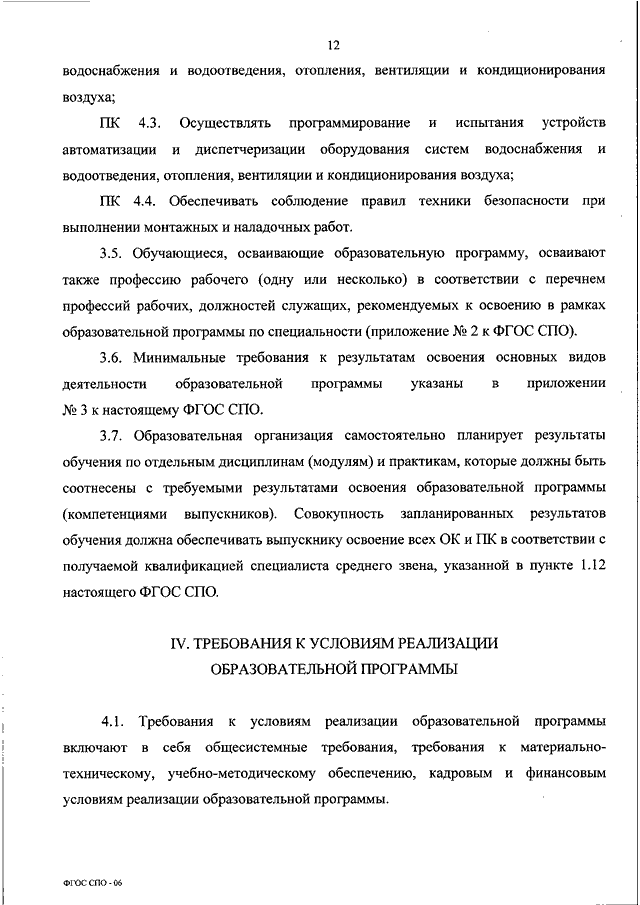 12

водоснабжения и водоотведения, отопления, вентиляции и кондиционирования воздуха;

ПК 4.3. Осуществлять программирование и испытания устройств автоматизации и диспетчеризации оборудования систем водоснабжения и водоотведения, отопления, вентиляции и кондиционирования воздуха;

ПК 4.4. Обеспечивать соблюдение правил техники безопасности при выполнении монтажных и наладочных работ.

3.5. Обучающиеся, осваивающие образовательную программу, осваивают также профессию рабочего (одну или несколько) в соответствии с перечнем профессий рабочих, должностей служащих, рекомендуемых к освоению в рамках образовательной программы по специальности (приложение № 2 к ФГОС СПО).

3.6. Минимальные требования к результатам освоения основных видов деятельности образовательной программы указаны в приложении № 3 к настоящему ФГОС СПО.

3.7. Образовательная организация самостоятельно планирует результаты обучения по отдельным дисциплинам (модулям) и практикам, которые должны быть соотнесены с требуемыми результатами освоения образовательной программы (компетенциями выпускников). Совокупность запланированных результатов обучения должна обеспечивать выпускнику освоение всех ОК и ПК в соответствии с получаемой квалификацией специалиста среднего звена, указанной в пункте 1.12 настоящего ФГОС СПО.

IV. ТРЕБОВАНИЯ К УСЛОВИЯМ РЕАЛИЗАЦИИ ОБРАЗОВАТЕЛЬНОЙ ПРОГРАММЫ

4.1. Требования к условиям реализации образовательной программы включают в себя общесистемные требования, требования к материально-техническому, учебно-методическому обеспечению, кадровым и финансовым условиям реализации образовательной программы.

ФГОС СПО - 06